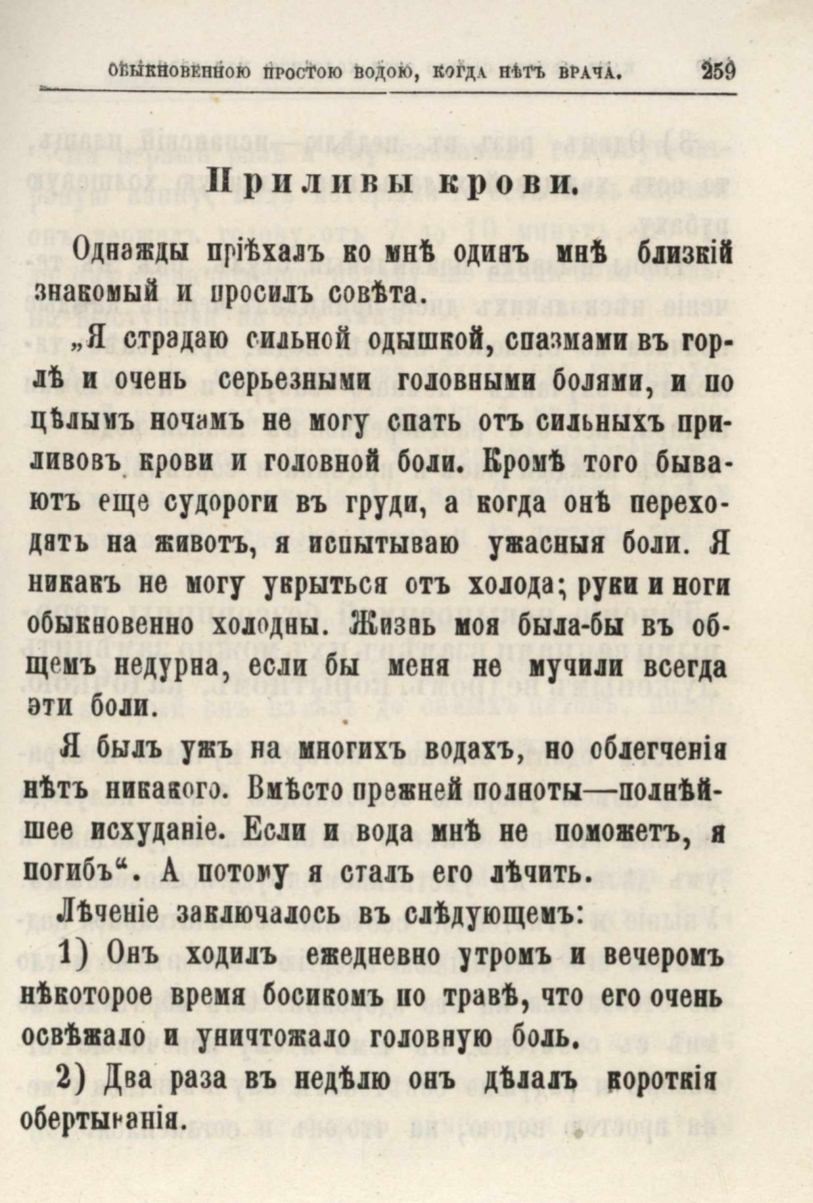 ОБЫКНОВЕННОЮ ПРОСТОЮ ВОДОЮ, КОГДА НѢТЪ ВРАЧА. 259

Приливы крови.

Однажды пріѣхалъ ко мнѣ одинъ мнѣ близкій знакомый и просилъ совѣта.

„Я страдаю сильной одышкой, спазмами въ горлѣ и очень серьезными головными болями, и по цѣлымъ ночамъ не могу спать отъ сильныхъ приливовъ крови и головной боли. Кромѣ того бываютъ еще судороги въ груди, а когда онѣ переходятъ на животъ, я испытываю ужасныя боли. Я никакъ не могу укрыться отъ холода; руки и ноги обыкновенно холодны. Жизнь моя была-бы въ общемъ недурна, если бы меня не мучили всегда эти боли.

Я былъ ужъ на многихъ водахъ, но облегченія нѣтъ никакого. Вмѣсто прежней полноты—полнѣйшее исхуданіе. Если и вода мнѣ не поможетъ, я погибъ“. А потому я сталъ его лѣчить.

Лѣченіе заключалось въ слѣдующемъ:

1) Онъ ходилъ ежедневно утромъ и вечеромъ нѣкоторое время босикомъ по травѣ, что его очень освѣжало и уничтожало головную боль.

2) Два раза въ недѣлю онъ дѣлалъ короткія обертыванія.